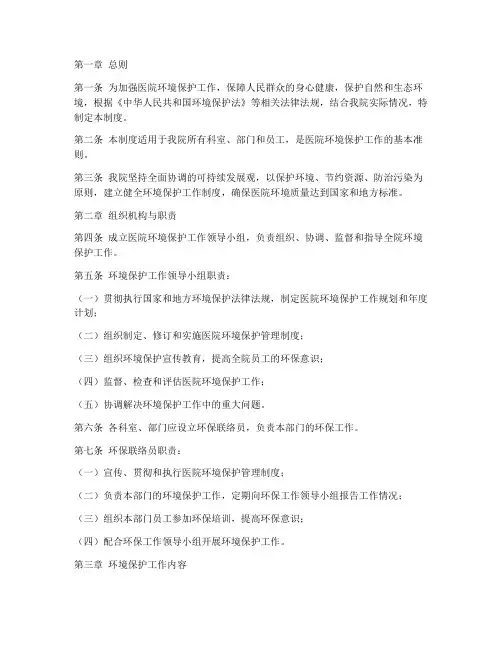 第一章 总则

第一条 为加强医院环境保护工作，保障人民群众的身心健康，保护自然和生态环境，根据《中华人民共和国环境保护法》等相关法律法规，结合我院实际情况，特制定本制度。

第二条 本制度适用于我院所有科室、部门和员工，是医院环境保护工作的基本准则。

第三条 我院坚持全面协调的可持续发展观，以保护环境、节约资源、防治污染为原则，建立健全环境保护工作制度，确保医院环境质量达到国家和地方标准。

第二章 组织机构与职责

第四条 成立医院环境保护工作领导小组，负责组织、协调、监督和指导全院环境保护工作。

第五条 环境保护工作领导小组职责：

（一）贯彻执行国家和地方环境保护法律法规，制定医院环境保护工作规划和年度计划；

（二）组织制定、修订和实施医院环境保护管理制度；

（三）组织环境保护宣传教育，提高全院员工的环保意识；

（四）监督、检查和评估医院环境保护工作；

（五）协调解决环境保护工作中的重大问题。

第六条 各科室、部门应设立环保联络员，负责本部门的环保工作。

第七条 环保联络员职责：

（一）宣传、贯彻和执行医院环境保护管理制度；

（二）负责本部门的环境保护工作，定期向环保工作领导小组报告工作情况；

（三）组织本部门员工参加环保培训，提高环保意识；

（四）配合环保工作领导小组开展环境保护工作。

第三章 环境保护工作内容